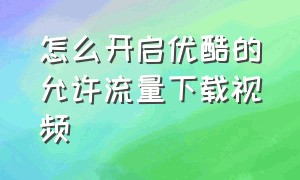 怎么开启优酷的允许流量下载视频